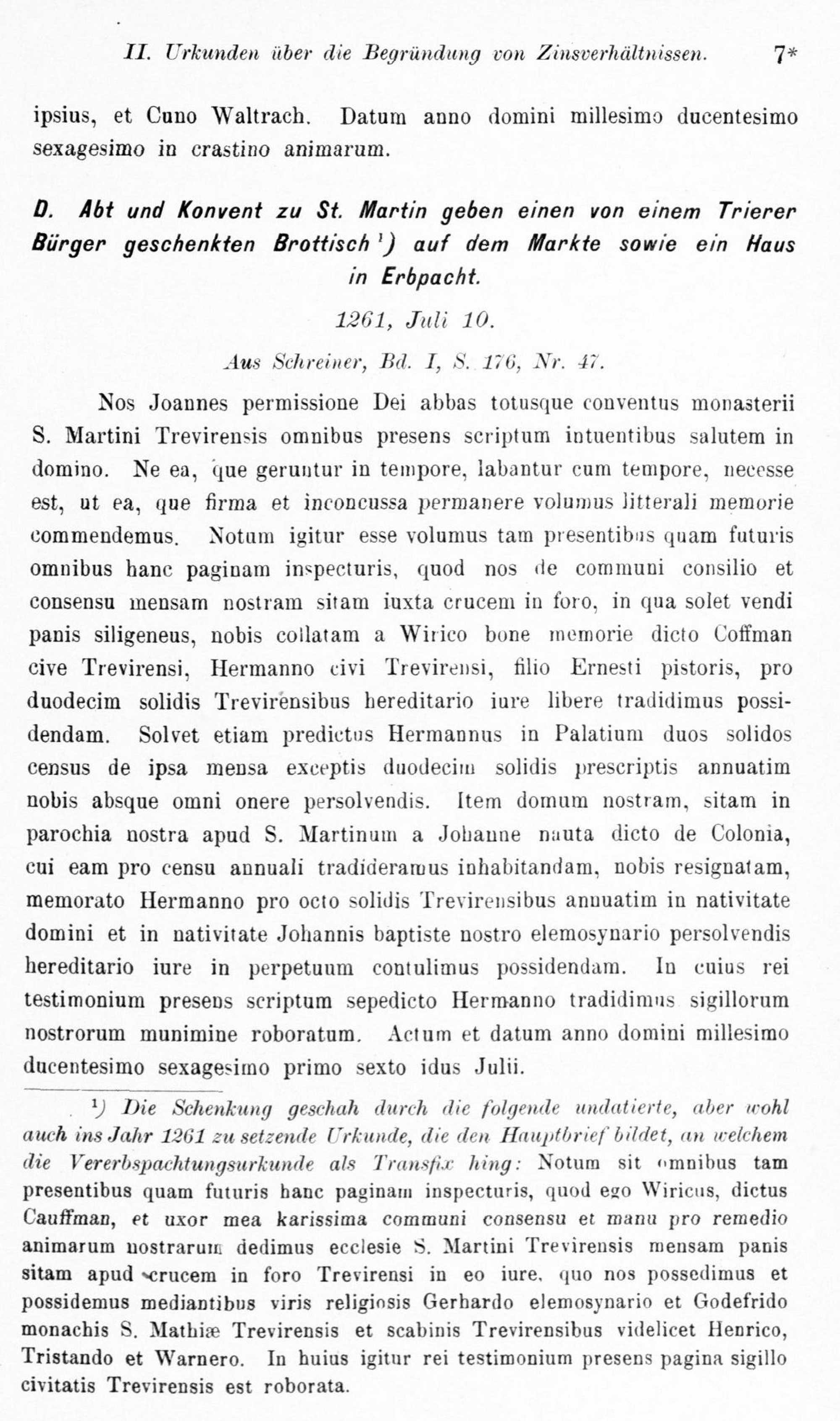 II. Urkunden über die Begründung von Zinsverhältnissen. 7*

ipsius, et Cuno Waltrach. Datum anno domini millesimo ducentesimo sexagesimo in crastino animarum.

D. Abt und Konvent zu St. Martin geben einen von einem Trierer Bürger geschenkten Brottisch $^{1}$) auf dem Markte sowie ein Haus in Erbpacht.

1261, Juli 10.

Aus Schreiner, Bd. I, S. 176, Nr. 47.

Nos Joannes permissione Dei abbas totusque conventus monasterii S. Martini Trevirensis omnibus presens scriptum intuentibus salutem in domino. Ne ea, que geruntur in tempore, labantur cum tempore, necesse est, ut ea, que firma et inconcussa permanere volumus litterali memorie commendemus. Notum igitur esse volumus tam presentibus quam futuris omnibus hanc paginam inspecturis, quod nos de communi consilio et consensu mensam nostram sitam iuxta crucem in foro, in qua solet vendi panis siligeneus, nobis collatam a Wirico bone memorie dicto Coffman cive Trevirensi, Hermanno civi Trevirensi, filio Ernesti pistoris, pro duodecim solidis Trevirensibus hereditario iure libere tradidimus possidendam. Solvet etiam predictus Hermannus in Palatium duos solidos census de ipsa mensa exceptis duodecim solidis prescriptis annuatim nobis absque omni onere persolvendis. Item domum nostram, sitam in parochia nostra apud S. Martinum a Johanne nauta dicto de Colonia, cui eam pro censu annuali tradideramus inhabitandam, nobis resignatam, memorato Hermanno pro octo solidis Trevirensibus annuatim in nativitate domini et in nativitate Johannis baptiste nostro elemosynario persolvendis hereditario iure in perpetuum contulimus possidendam. In cuius rei testimonium presens scriptum sepedicto Hermanno tradidimus sigillorum nostrorum munimine roboratum. Actum et datum anno domini millesimo ducentesimo sexagesimo primo sexto idus Julii.

$^{1}$) Die Schenkung geschah durch die folgende undatierte, aber wohl auch ins Jahr 1261 zu setzende Urkunde, die den Hauptbrief bildet, an welchem die Vererbspachtungsurkunde als Transfix hing: Notum sit omnibus tam presentibus quam futuris hanc paginam inspecturis, quod ego Wiricus, dictus Cauffman, et uxor mea karissima communi consensu et manu pro remedio animarum nostrarum dedimus ecclesie S. Martini Trevirensis mensam panis sitam apud crucem in foro Trevirensi in eo iure, quo nos possedimus et possidemus mediantibus viris religiosis Gerhardo elemosynario et Godefrido monachis S. Mathiæ Trevirensis et scabinis Trevirensibus videlicet Henrico, Tristando et Warnero. In huius igitur rei testimonium presens pagina sigillo civitatis Trevirensis est roborata.